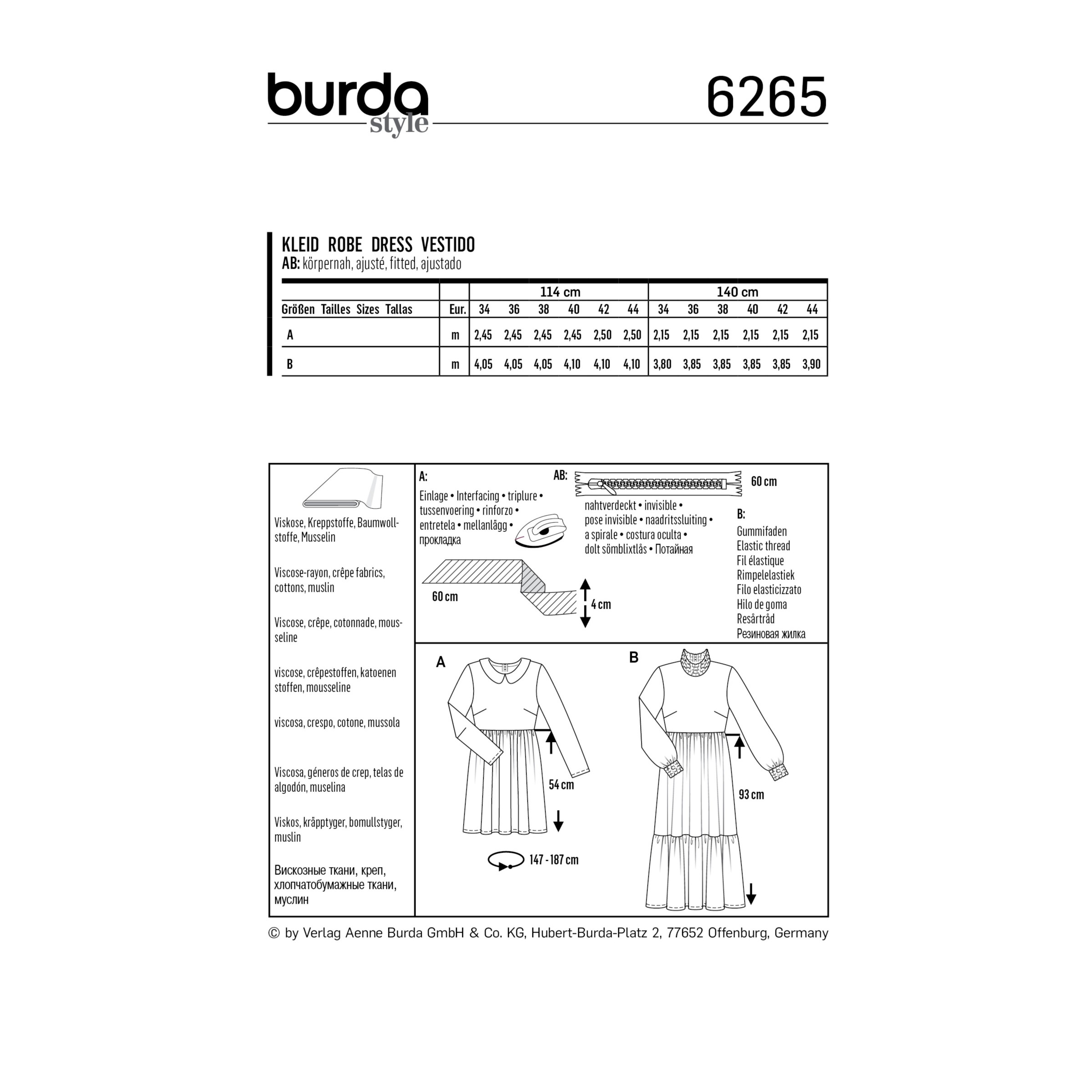 burda style

6265

KLEID ROBE DRESS VESTIDO
AB: körpernah, ajusté, fitted, ajustado

| | | 114 cm | | | | | | 140 cm | | | | | |
|---|---|---|---|---|---|---|---|---|---|---|---|---|---|
| Größen Tailles Sizes Tallas | Eur. | 34 | 36 | 38 | 40 | 42 | 44 | 34 | 36 | 38 | 40 | 42 | 44 |
| A | m | 2,45 | 2,45 | 2,45 | 2,45 | 2,50 | 2,50 | 2,15 | 2,15 | 2,15 | 2,15 | 2,15 | 2,15 |
| B | m | 4,05 | 4,05 | 4,05 | 4,10 | 4,10 | 4,10 | 3,80 | 3,85 | 3,85 | 3,85 | 3,85 | 3,90 |

Viskose, Kreppstoffe, Baumwollstoffe, Musselin

Viscose-rayon, crêpe fabrics, cottons, muslin

Viscose, crêpe, cotonnade, mousseline

viscose, crêpestoffen, katoenen stoffen, mousseline

viscosa, crespo, cotone, mussola

Viscosa, géneros de crep, telas de algodón, muselina

Viskos, kräpptyger, bomullstyger, muslin

Вискозные ткани, креп, хлопчатобумажные ткани, муслин

A:
Einlage • Interfacing • triplure • tussenvoering • rinforzo • entretela • mellanlägg • прокладка

60 cm

4 cm

AB:
60 cm
nahtverdeckt • invisible • pose invisible • naadritssluiting • a spirale • costura oculta • dolt sömblixtlås • Потайная

B:
Gummifaden
Elastic thread
Fil élastique
Rimpelelastiek
Filo elasticizzato
Hilo de goma
Resårtråd
Резиновая жилка

A
54 cm
147 - 187 cm

B
93 cm

© by Verlag Aenne Burda GmbH & Co. KG, Hubert-Burda-Platz 2, 77652 Offenburg, Germany